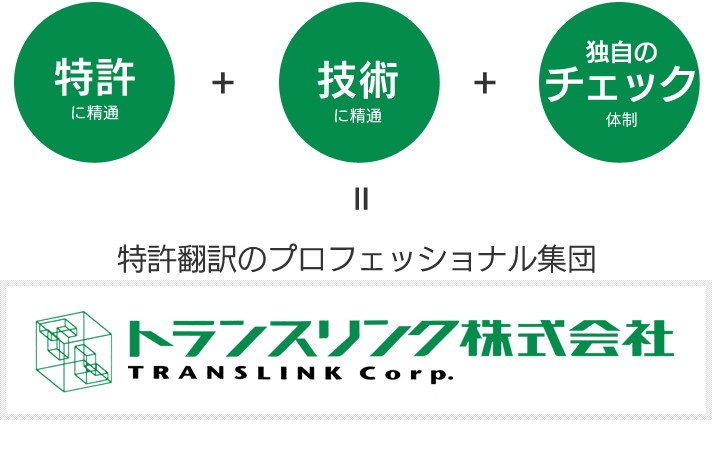 特許
に精通

+

技術
に精通

+

独自の
チェック
体制

=

特許翻訳のプロフェッショナル集団

トランスリンク株式会社
TRANSLINK Corp.